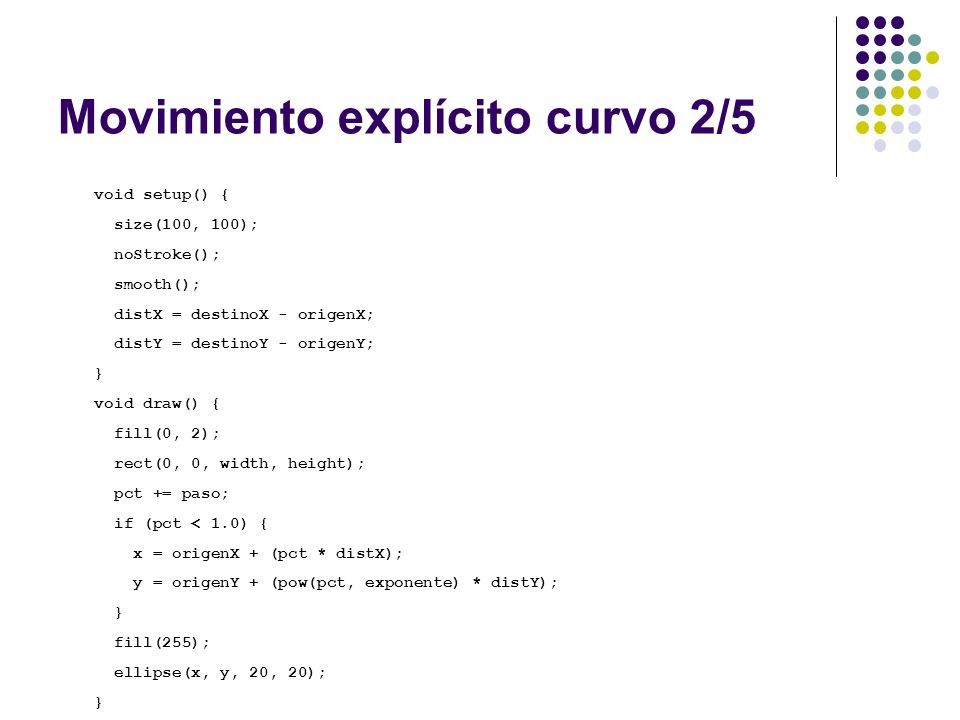 Movimiento explícito curvo 2/5

void setup() {
  size(100, 100);
  noStroke();
  smooth();
  distX = destinoX - origenX;
  distY = destinoY - origenY;
}
void draw() {
  fill(0, 2);
  rect(0, 0, width, height);
  pct += paso;
  if (pct < 1.0) {
    x = origenX + (pct * distX);
    y = origenY + (pow(pct, exponente) * distY);
  }
  fill(255);
  ellipse(x, y, 20, 20);
}